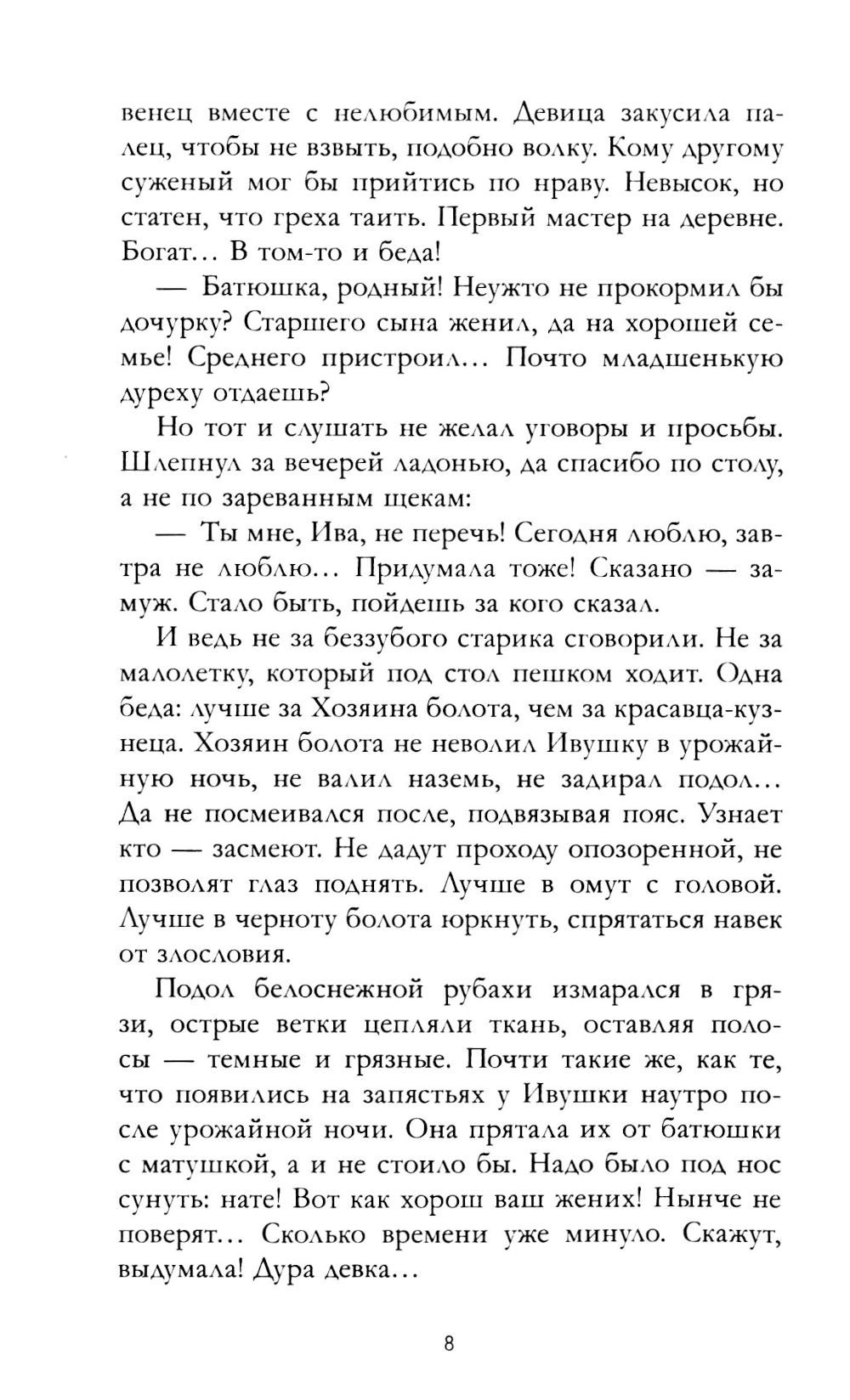 венец вместе с нелюбимым. Девица закусила палец, чтобы не взвыть, подобно волку. Кому другому суженый мог бы прийтись по нраву. Невысок, но статен, что греха таить. Первый мастер на деревне. Богат… В том-то и беда!

— Батюшка, родный! Неужто не прокормил бы дочурку? Старшего сына женил, да на хорошей семье! Среднего пристроил… Почто младшенькую дуреху отдаешь?

Но тот и слушать не желал уговоры и просьбы. Шлепнул за вечерей ладонью, да спасибо по столу, а не по зареванным щекам:

— Ты мне, Ива, не перечь! Сегодня люблю, завтра не люблю… Придумала тоже! Сказано — замуж. Стало быть, пойдешь за кого сказал.

И ведь не за беззубого старика сговорили. Не за малолетку, который под стол пешком ходит. Одна беда: лучше за Хозяина болота, чем за красавца-кузнеца. Хозяин болота не неволил Ивушку в урожайную ночь, не валил наземь, не задирал подол… Да не посмеивался после, подвязывая пояс. Узнает кто — засмеют. Не дадут проходу опозоренной, не позволят глаз поднять. Лучше в омут с головой. Лучше в черноту болота юркнуть, спрятаться навек от злословия.

Подол белоснежной рубахи измарался в грязи, острые ветки цепляли ткань, оставляя полосы — темные и грязные. Почти такие же, как те, что появились на запястьях у Ивушки наутро после урожайной ночи. Она прятала их от батюшки с матушкой, а и не стоило бы. Надо было под нос сунуть: нате! Вот как хорош ваш жених! Нынче не поверят… Сколько времени уже минуло. Скажут, выдумала! Дура девка…

8